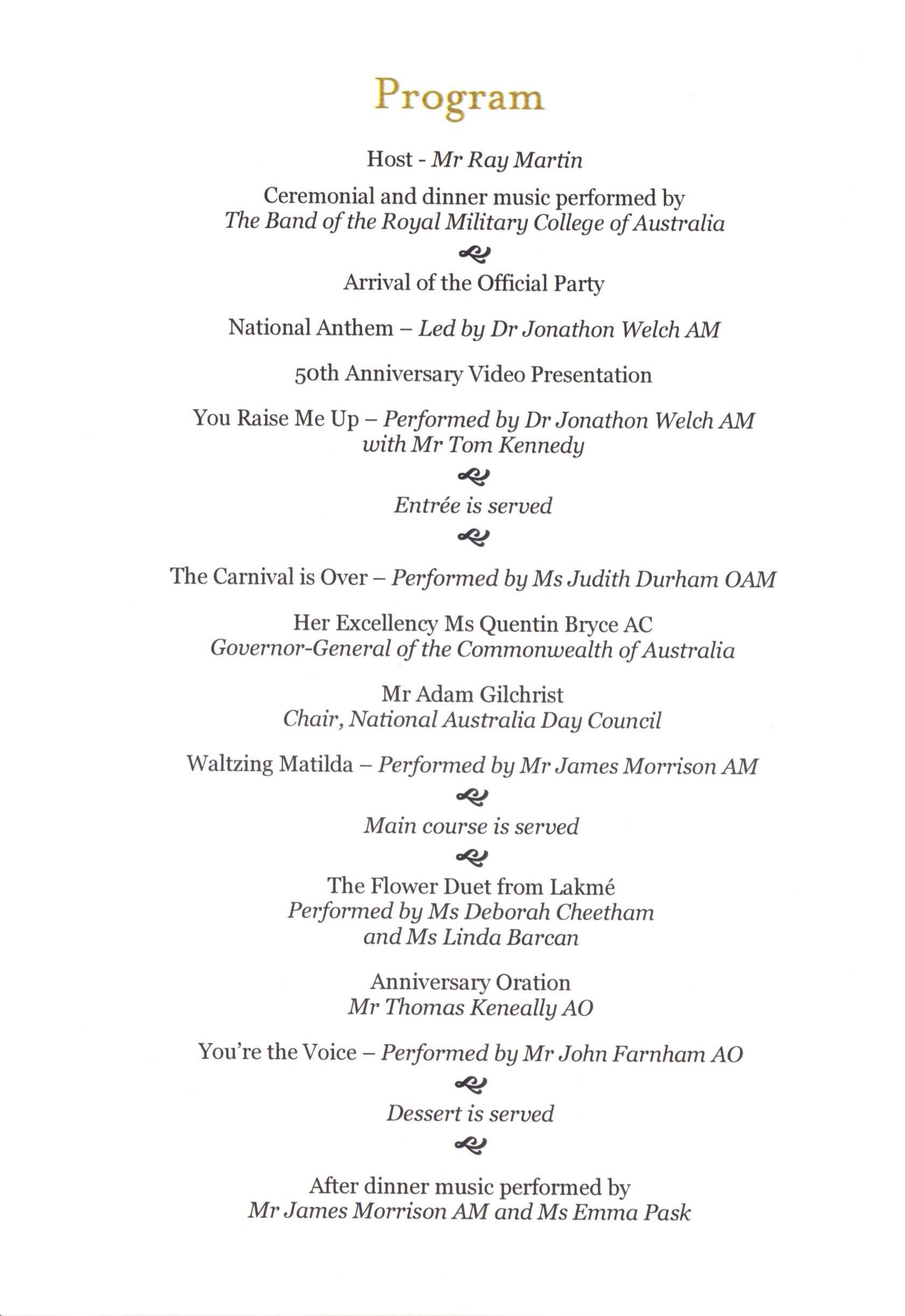 Program

Host - Mr Ray Martin

Ceremonial and dinner music performed by
The Band of the Royal Military College of Australia

Arrival of the Official Party

National Anthem – Led by Dr Jonathon Welch AM

50th Anniversary Video Presentation

You Raise Me Up – Performed by Dr Jonathon Welch AM
with Mr Tom Kennedy

Entrée is served

The Carnival is Over – Performed by Ms Judith Durham OAM

Her Excellency Ms Quentin Bryce AC
Governor-General of the Commonwealth of Australia

Mr Adam Gilchrist
Chair, National Australia Day Council

Waltzing Matilda – Performed by Mr James Morrison AM

Main course is served

The Flower Duet from Lakmé
Performed by Ms Deborah Cheetham
and Ms Linda Barcan

Anniversary Oration
Mr Thomas Keneally AO

You're the Voice – Performed by Mr John Farnham AO

Dessert is served

After dinner music performed by
Mr James Morrison AM and Ms Emma Pask